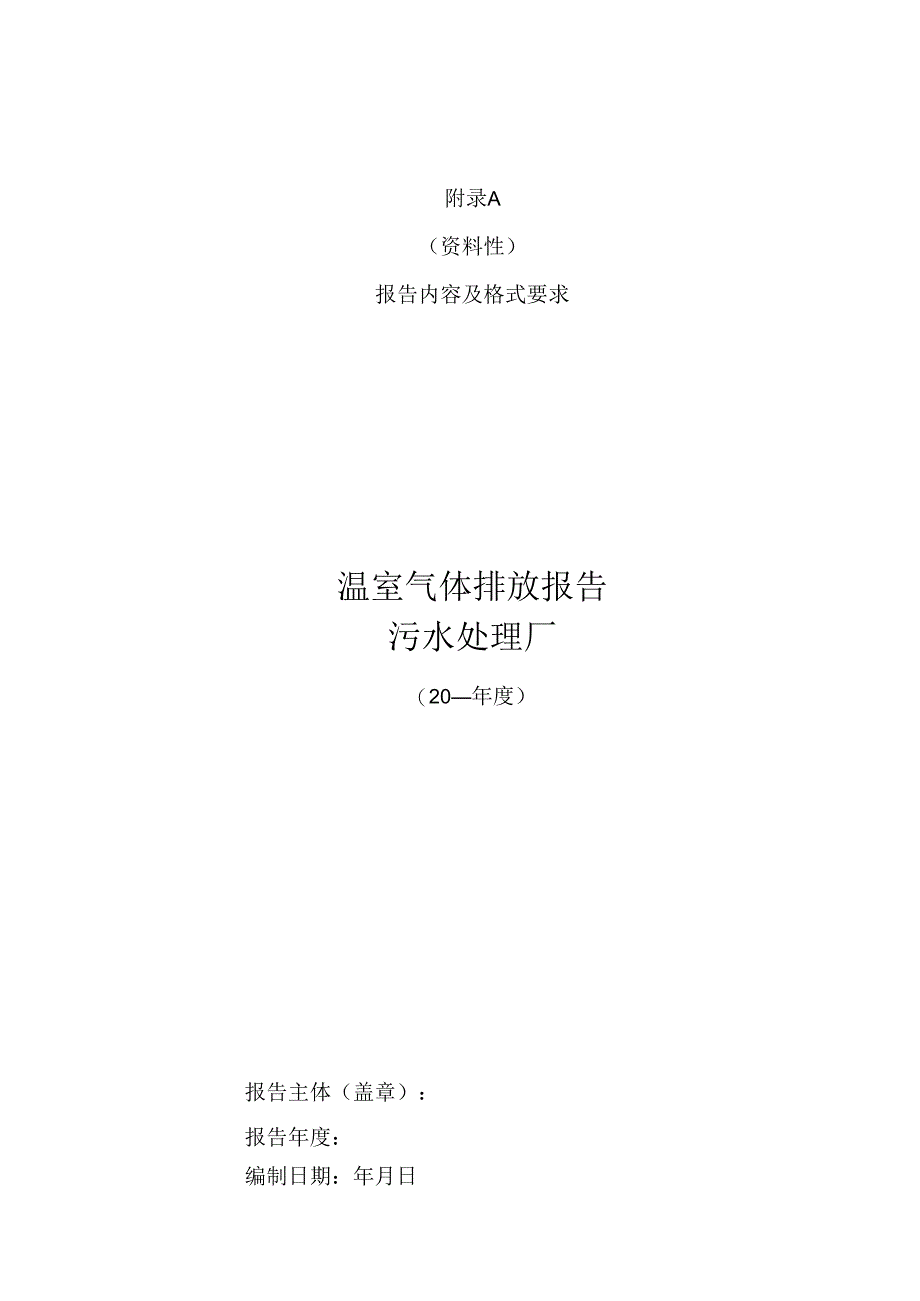 附录A

（资料性）

报告内容及格式要求

温室气体排放报告
污水处理厂

（20—年度）

报告主体（盖章）：

报告年度：

编制日期：年月日